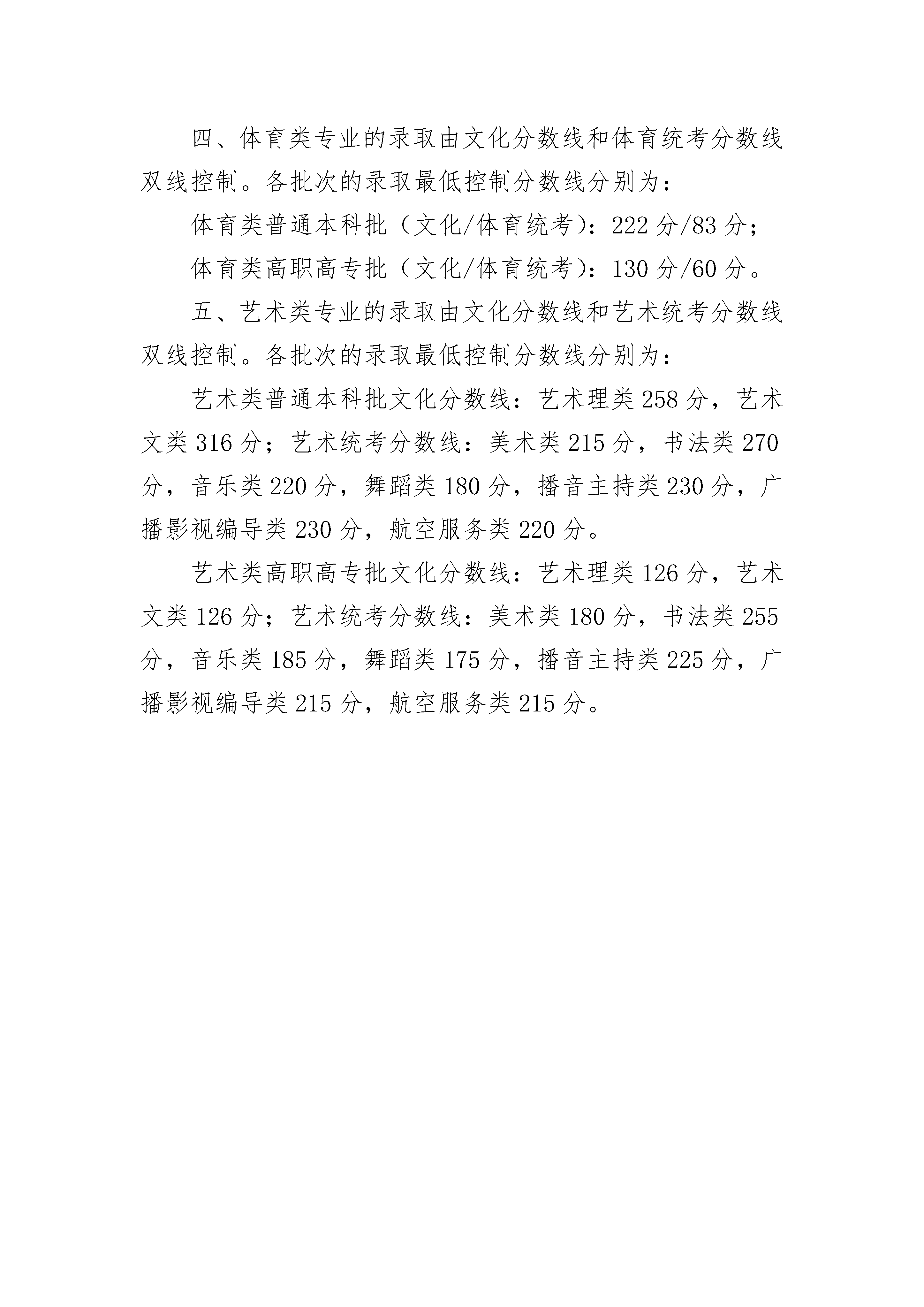 四、体育类专业的录取由文化分数线和体育统考分数线双线控制。各批次的录取最低控制分数线分别为：

体育类普通本科批（文化/体育统考）：222 分/83 分；

体育类高职高专批（文化/体育统考）：130 分/60 分。

五、艺术类专业的录取由文化分数线和艺术统考分数线双线控制。各批次的录取最低控制分数线分别为：

艺术类普通本科批文化分数线：艺术理类 258 分，艺术文类 316 分；艺术统考分数线：美术类 215 分，书法类 270 分，音乐类 220 分，舞蹈类 180 分，播音主持类 230 分，广播影视编导类 230 分，航空服务类 220 分。

艺术类高职高专批文化分数线：艺术理类 126 分，艺术文类 126 分；艺术统考分数线：美术类 180 分，书法类 255 分，音乐类 185 分，舞蹈类 175 分，播音主持类 225 分，广播影视编导类 215 分，航空服务类 215 分。